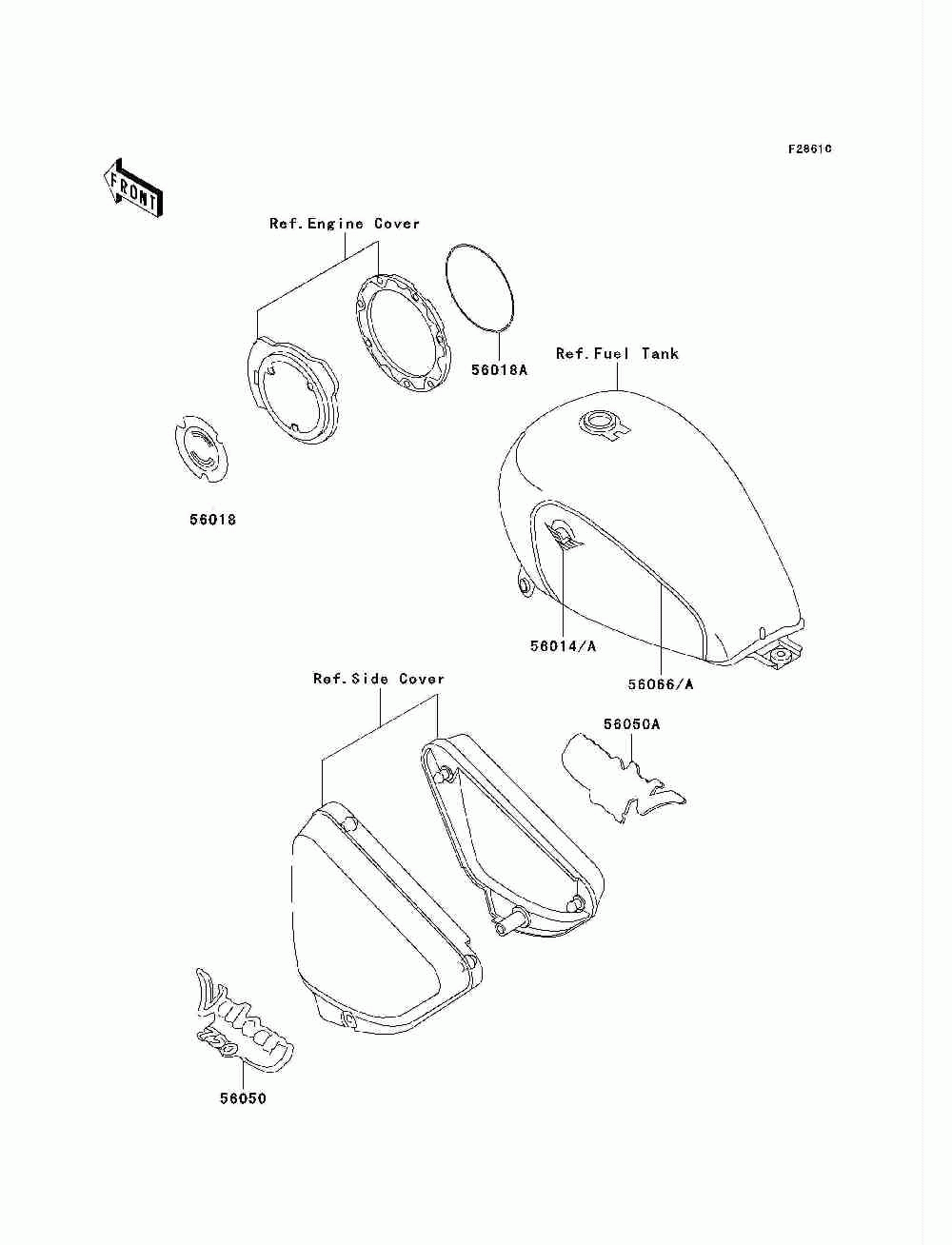 F2861C

FRONT

Ref.Engine Cover

56018A

Ref.Fuel Tank

56018

56014/A

56066/A

Ref.Side Cover

56050A

Vulcan 750

56050